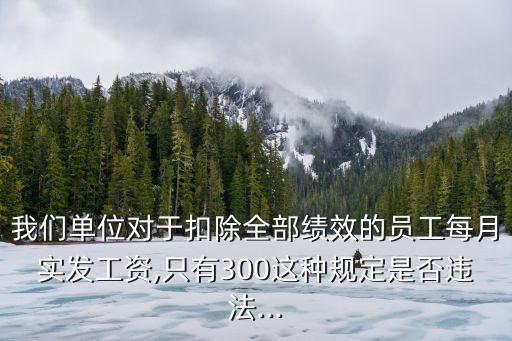 我们单位对于扣除全部绩效的员工每月实发工资,只有300这种规定是否违法...